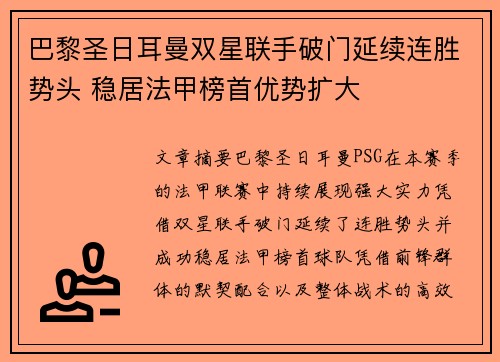 巴黎圣日耳曼双星联手破门延续连胜势头 稳居法甲榜首优势扩大

文章摘要巴黎圣日耳曼PSG在本赛季的法甲联赛中持续展现强大实力凭借双星联手破门延续了连胜势头并成功稳居法甲榜首球队凭借前锋群体的默契配合以及整体战术的高效